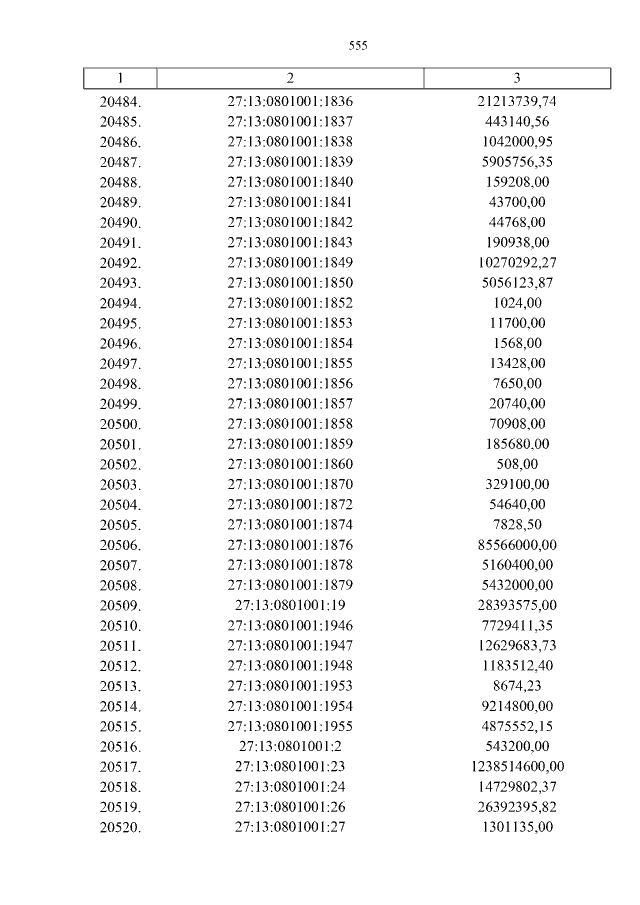 555

| 1 | 2 | 3 |
|---|---|---|
| 20484. | 27:13:0801001:1836 | 21213739,74 |
| 20485. | 27:13:0801001:1837 | 443140,56 |
| 20486. | 27:13:0801001:1838 | 1042000,95 |
| 20487. | 27:13:0801001:1839 | 5905756,35 |
| 20488. | 27:13:0801001:1840 | 159208,00 |
| 20489. | 27:13:0801001:1841 | 43700,00 |
| 20490. | 27:13:0801001:1842 | 44768,00 |
| 20491. | 27:13:0801001:1843 | 190938,00 |
| 20492. | 27:13:0801001:1849 | 10270292,27 |
| 20493. | 27:13:0801001:1850 | 5056123,87 |
| 20494. | 27:13:0801001:1852 | 1024,00 |
| 20495. | 27:13:0801001:1853 | 11700,00 |
| 20496. | 27:13:0801001:1854 | 1568,00 |
| 20497. | 27:13:0801001:1855 | 13428,00 |
| 20498. | 27:13:0801001:1856 | 7650,00 |
| 20499. | 27:13:0801001:1857 | 20740,00 |
| 20500. | 27:13:0801001:1858 | 70908,00 |
| 20501. | 27:13:0801001:1859 | 185680,00 |
| 20502. | 27:13:0801001:1860 | 508,00 |
| 20503. | 27:13:0801001:1870 | 329100,00 |
| 20504. | 27:13:0801001:1872 | 54640,00 |
| 20505. | 27:13:0801001:1874 | 7828,50 |
| 20506. | 27:13:0801001:1876 | 85566000,00 |
| 20507. | 27:13:0801001:1878 | 5160400,00 |
| 20508. | 27:13:0801001:1879 | 5432000,00 |
| 20509. | 27:13:0801001:19 | 28393575,00 |
| 20510. | 27:13:0801001:1946 | 7729411,35 |
| 20511. | 27:13:0801001:1947 | 12629683,73 |
| 20512. | 27:13:0801001:1948 | 1183512,40 |
| 20513. | 27:13:0801001:1953 | 8674,23 |
| 20514. | 27:13:0801001:1954 | 9214800,00 |
| 20515. | 27:13:0801001:1955 | 4875552,15 |
| 20516. | 27:13:0801001:2 | 543200,00 |
| 20517. | 27:13:0801001:23 | 1238514600,00 |
| 20518. | 27:13:0801001:24 | 14729802,37 |
| 20519. | 27:13:0801001:26 | 26392395,82 |
| 20520. | 27:13:0801001:27 | 1301135,00 |